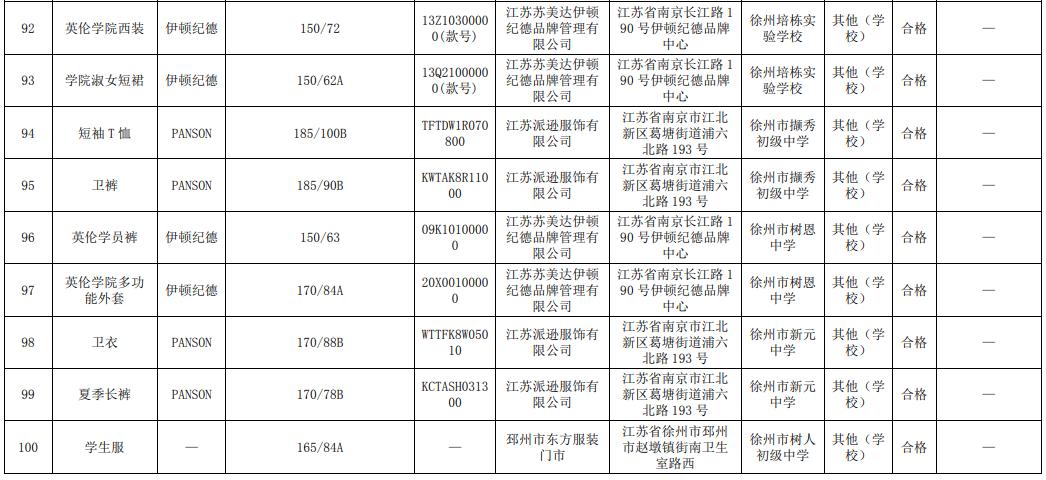 | 92 | 英伦学院西装 | 伊顿纪德 | 150/72 | 13Z10300000(款号) | 江苏苏美达伊顿纪德品牌管理有限公司 | 江苏省南京长江路190号伊顿纪德品牌中心 | 徐州培栋实验学校 | 其他（学校） | 合格 | — |
|---|---|---|---|---|---|---|---|---|---|---|
| 93 | 学院淑女短裙 | 伊顿纪德 | 150/62A | 13Q21000000(款号) | 江苏苏美达伊顿纪德品牌管理有限公司 | 江苏省南京长江路190号伊顿纪德品牌中心 | 徐州培栋实验学校 | 其他（学校） | 合格 | — |
| 94 | 短袖T恤 | PANSON | 185/100B | TFTDW1R070800 | 江苏派逊服饰有限公司 | 江苏省南京市江北新区葛塘街道浦六北路193号 | 徐州市撷秀初级中学 | 其他（学校） | 合格 | — |
| 95 | 卫裤 | PANSON | 185/90B | KWTAK8R11000 | 江苏派逊服饰有限公司 | 江苏省南京市江北新区葛塘街道浦六北路193号 | 徐州市撷秀初级中学 | 其他（学校） | 合格 | — |
| 96 | 英伦学员裤 | 伊顿纪德 | 150/63 | 09K10100000 | 江苏苏美达伊顿纪德品牌管理有限公司 | 江苏省南京长江路190号伊顿纪德品牌中心 | 徐州市树恩中学 | 其他（学校） | 合格 | — |
| 97 | 英伦学院多功能外套 | 伊顿纪德 | 170/84A | 20X00100000 | 江苏苏美达伊顿纪德品牌管理有限公司 | 江苏省南京长江路190号伊顿纪德品牌中心 | 徐州市树恩中学 | 其他（学校） | 合格 | — |
| 98 | 卫衣 | PANSON | 170/88B | WTTFK8W05010 | 江苏派逊服饰有限公司 | 江苏省南京市江北新区葛塘街道浦六北路193号 | 徐州市新元中学 | 其他（学校） | 合格 | — |
| 99 | 夏季长裤 | PANSON | 170/78B | KCTASH031300 | 江苏派逊服饰有限公司 | 江苏省南京市江北新区葛塘街道浦六北路193号 | 徐州市新元中学 | 其他（学校） | 合格 | — |
| 100 | 学生服 | — | 165/84A | — | 邳州市东方服装门市 | 江苏省徐州市邳州市赵墩镇街南卫生室路西 | 徐州市树人初级中学 | 其他（学校） | 合格 | — |